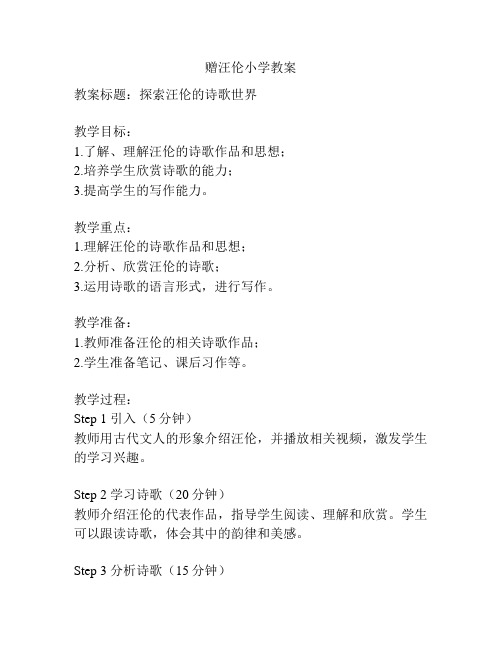 赠汪伦小学教案

教案标题：探索汪伦的诗歌世界

教学目标：
1.了解、理解汪伦的诗歌作品和思想；
2.培养学生欣赏诗歌的能力；
3.提高学生的写作能力。

教学重点：
1.理解汪伦的诗歌作品和思想；
2.分析、欣赏汪伦的诗歌；
3.运用诗歌的语言形式，进行写作。

教学准备：
1.教师准备汪伦的相关诗歌作品；
2.学生准备笔记、课后习作等。

教学过程：
Step 1 引入（5 分钟）
教师用古代文人的形象介绍汪伦，并播放相关视频，激发学生的学习兴趣。

Step 2 学习诗歌（20 分钟）
教师介绍汪伦的代表作品，指导学生阅读、理解和欣赏。学生可以跟读诗歌，体会其中的韵律和美感。

Step 3 分析诗歌（15 分钟）